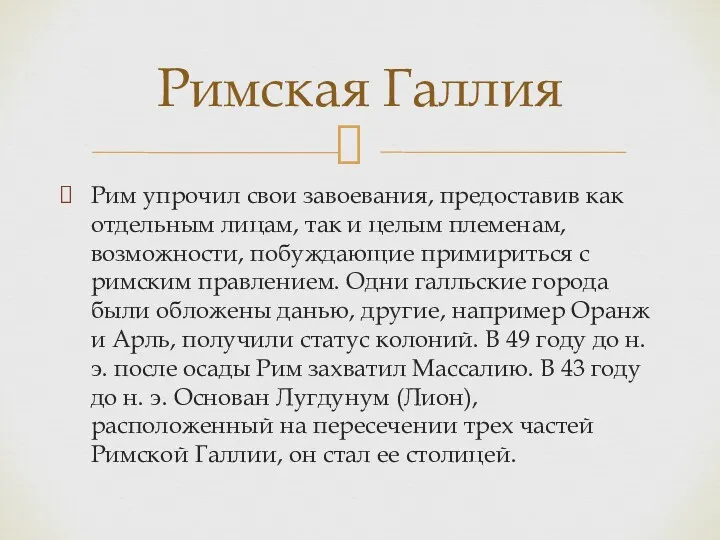 Римская Галлия

Рим упрочил свои завоевания, предоставив как отдельным лицам, так и целым племенам, возможности, побуждающие примириться с римским правлением. Одни галльские города были обложены данью, другие, например Оранж и Арль, получили статус колоний. В 49 году до н. э. после осады Рим захватил Массалию. В 43 году до н. э. Основан Лугдунум (Лион), расположенный на пересечении трех частей Римской Галлии, он стал ее столицей.